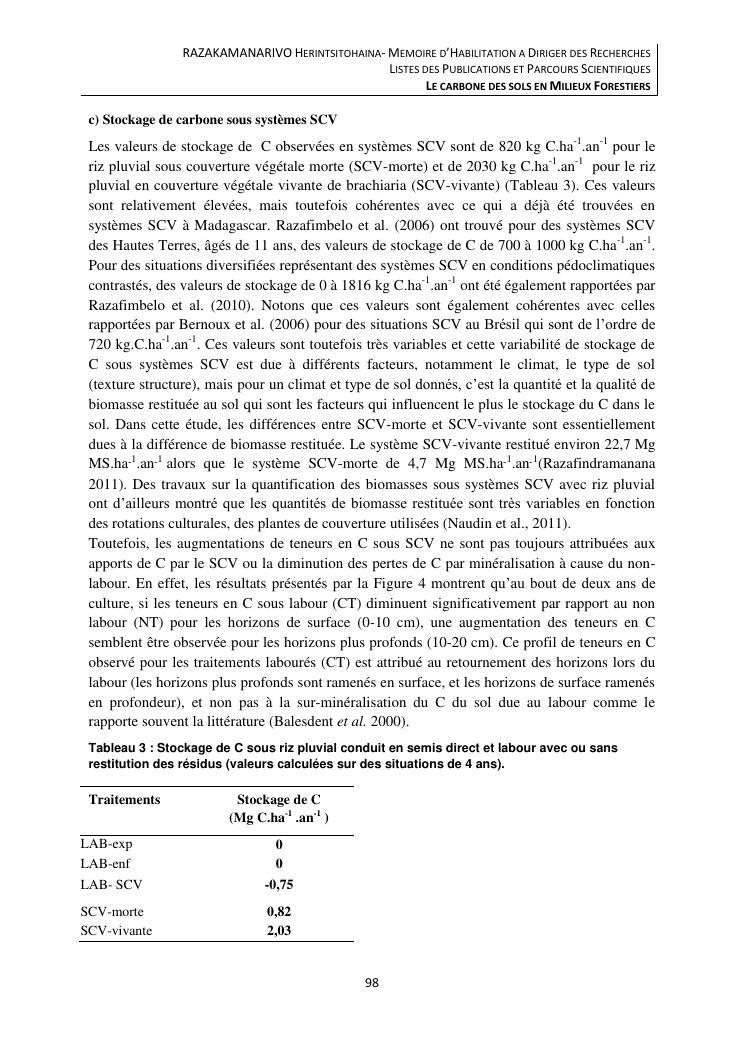 RAZAKAMANARIVO HERINTSITOHAINA- MEMOIRE D'HABILITATION A DIRIGER DES RECHERCHES
LISTES DES PUBLICATIONS ET PARCOURS SCIENTIFIQUES
LE CARBONE DES SOLS EN MILIEUX FORESTIERS

c) Stockage de carbone sous systèmes SCV

Les valeurs de stockage de C observées en systèmes SCV sont de 820 kg C.ha$^{-1}$.an$^{-1}$ pour le riz pluvial sous couverture végétale morte (SCV-morte) et de 2030 kg C.ha$^{-1}$.an$^{-1}$ pour le riz pluvial en couverture végétale vivante de brachiaria (SCV-vivante) (Tableau 3). Ces valeurs sont relativement élevées, mais toutefois cohérentes avec ce qui a déjà été trouvées en systèmes SCV à Madagascar. Razafimbelo et al. (2006) ont trouvé pour des systèmes SCV des Hautes Terres, âgés de 11 ans, des valeurs de stockage de C de 700 à 1000 kg C.ha$^{-1}$.an$^{-1}$. Pour des situations diversifiées représentant des systèmes SCV en conditions pédoclimatiques contrastés, des valeurs de stockage de 0 à 1816 kg C.ha$^{-1}$.an$^{-1}$ ont été également rapportées par Razafimbelo et al. (2010). Notons que ces valeurs sont également cohérentes avec celles rapportées par Bernoux et al. (2006) pour des situations SCV au Brésil qui sont de l'ordre de 720 kg.C.ha$^{-1}$.an$^{-1}$. Ces valeurs sont toutefois très variables et cette variabilité de stockage de C sous systèmes SCV est due à différents facteurs, notamment le climat, le type de sol (texture structure), mais pour un climat et type de sol donnés, c'est la quantité et la qualité de biomasse restituée au sol qui sont les facteurs qui influencent le plus le stockage du C dans le sol. Dans cette étude, les différences entre SCV-morte et SCV-vivante sont essentiellement dues à la différence de biomasse restituée. Le système SCV-vivante restitué environ 22,7 Mg MS.ha$^{-1}$.an$^{-1}$ alors que le système SCV-morte de 4,7 Mg MS.ha$^{-1}$.an$^{-1}$(Razafindramanana 2011). Des travaux sur la quantification des biomasses sous systèmes SCV avec riz pluvial ont d'ailleurs montré que les quantités de biomasse restituée sont très variables en fonction des rotations culturales, des plantes de couverture utilisées (Naudin et al., 2011).
Toutefois, les augmentations de teneurs en C sous SCV ne sont pas toujours attribuées aux apports de C par le SCV ou la diminution des pertes de C par minéralisation à cause du non-labour. En effet, les résultats présentés par la Figure 4 montrent qu'au bout de deux ans de culture, si les teneurs en C sous labour (CT) diminuent significativement par rapport au non labour (NT) pour les horizons de surface (0-10 cm), une augmentation des teneurs en C semblent être observée pour les horizons plus profonds (10-20 cm). Ce profil de teneurs en C observé pour les traitements labourés (CT) est attribué au retournement des horizons lors du labour (les horizons plus profonds sont ramenés en surface, et les horizons de surface ramenés en profondeur), et non pas à la sur-minéralisation du C du sol due au labour comme le rapporte souvent la littérature (Balesdent et al. 2000).

Tableau 3 : Stockage de C sous riz pluvial conduit en semis direct et labour avec ou sans restitution des résidus (valeurs calculées sur des situations de 4 ans).

| Traitements | Stockage de C (Mg C.ha$^{-1}$ .an$^{-1}$ ) |
|---|---|
| LAB-exp | 0 |
| LAB-enf | 0 |
| LAB- SCV | -0,75 |
| SCV-morte | 0,82 |
| SCV-vivante | 2,03 |

98